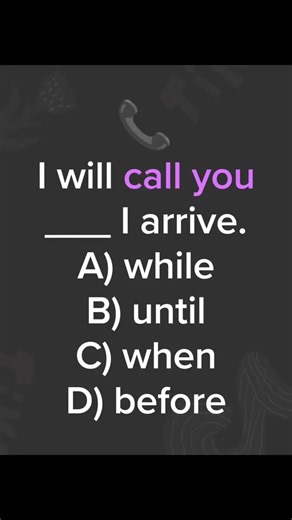 I will call you ____ I arrive.
A) while
B) until
C) when
D) before